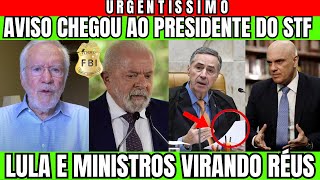 URGENTISSIMO
AVISO CHEGOU AO PRESIDENTE DO STF
FBI
LULA E MINISTROS VIRANDO RÉUS